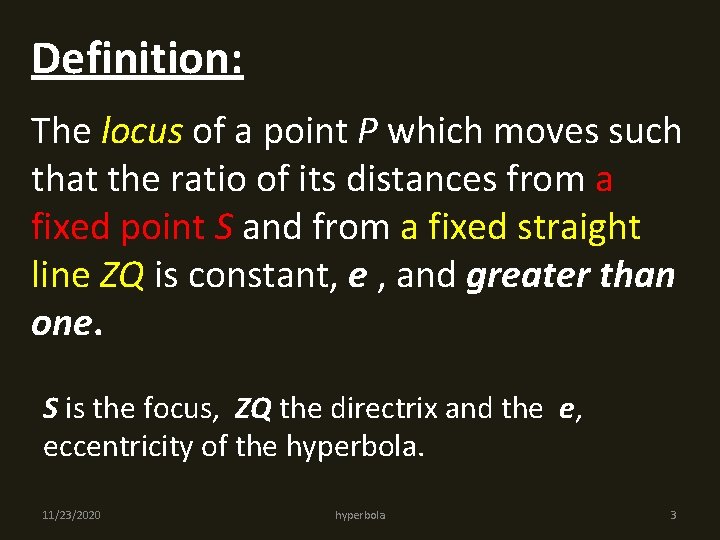 Definition:

The locus of a point P which moves such that the ratio of its distances from a fixed point S and from a fixed straight line ZQ is constant, e , and greater than one.

S is the focus, ZQ the directrix and the e, eccentricity of the hyperbola.

11/23/2020 hyperbola 3